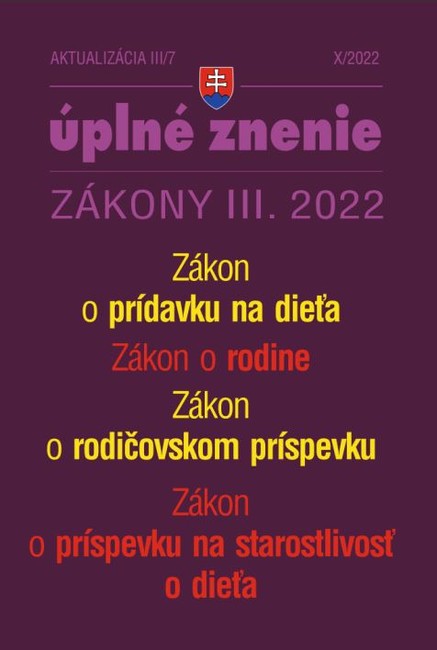 AKTUALIZÁCIA III/7

X/2022

úplné znenie

ZÁKONY III. 2022

Zákon o prídavku na dieťa

Zákon o rodine

Zákon o rodičovskom príspevku

Zákon o príspevku na starostlivosť o dieťa